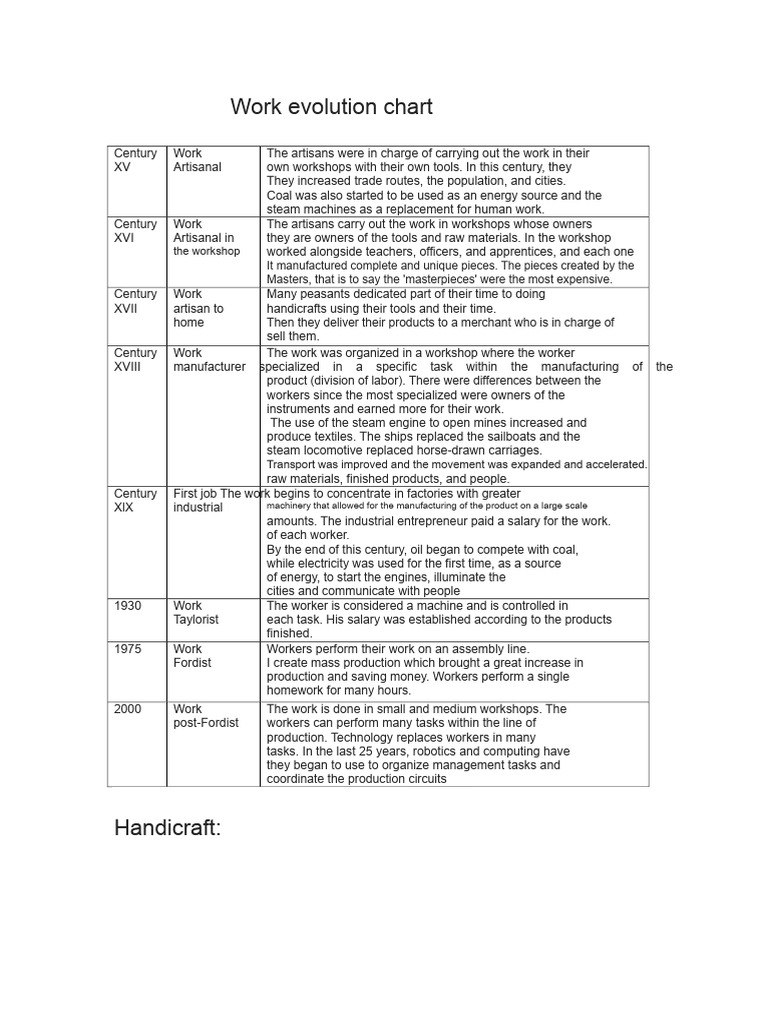 Work evolution chart

| | | |
|---|---|---|
| Century XV | Work Artisanal | The artisans were in charge of carrying out the work in their own workshops with their own tools. In this century, they They increased trade routes, the population, and cities. Coal was also started to be used as an energy source and the steam machines as a replacement for human work. |
| Century XVI | Work Artisanal in the workshop | The artisans carry out the work in workshops whose owners they are owners of the tools and raw materials. In the workshop worked alongside teachers, officers, and apprentices, and each one It manufactured complete and unique pieces. The pieces created by the Masters, that is to say the 'masterpieces' were the most expensive. |
| Century XVII | Work artisan to home | Many peasants dedicated part of their time to doing handicrafts using their tools and their time. Then they deliver their products to a merchant who is in charge of sell them. |
| Century XVIII | Work manufacturer | The work was organized in a workshop where the worker specialized in a specific task within the manufacturing of the product (division of labor). There were differences between the workers since the most specialized were owners of the instruments and earned more for their work. The use of the steam engine to open mines increased and produce textiles. The ships replaced the sailboats and the steam locomotive replaced horse-drawn carriages. Transport was improved and the movement was expanded and accelerated. raw materials, finished products, and people. |
| Century XIX | First job industrial | The work begins to concentrate in factories with greater machinery that allowed for the manufacturing of the product on a large scale amounts. The industrial entrepreneur paid a salary for the work. of each worker. By the end of this century, oil began to compete with coal, while electricity was used for the first time, as a source of energy, to start the engines, illuminate the cities and communicate with people |
| 1930 | Work Taylorist | The worker is considered a machine and is controlled in each task. His salary was established according to the products finished. |
| 1975 | Work Fordist | Workers perform their work on an assembly line. I create mass production which brought a great increase in production and saving money. Workers perform a single homework for many hours. |
| 2000 | Work post-Fordist | The work is done in small and medium workshops. The workers can perform many tasks within the line of production. Technology replaces workers in many tasks. In the last 25 years, robotics and computing have they began to use to organize management tasks and coordinate the production circuits |

Handicraft: